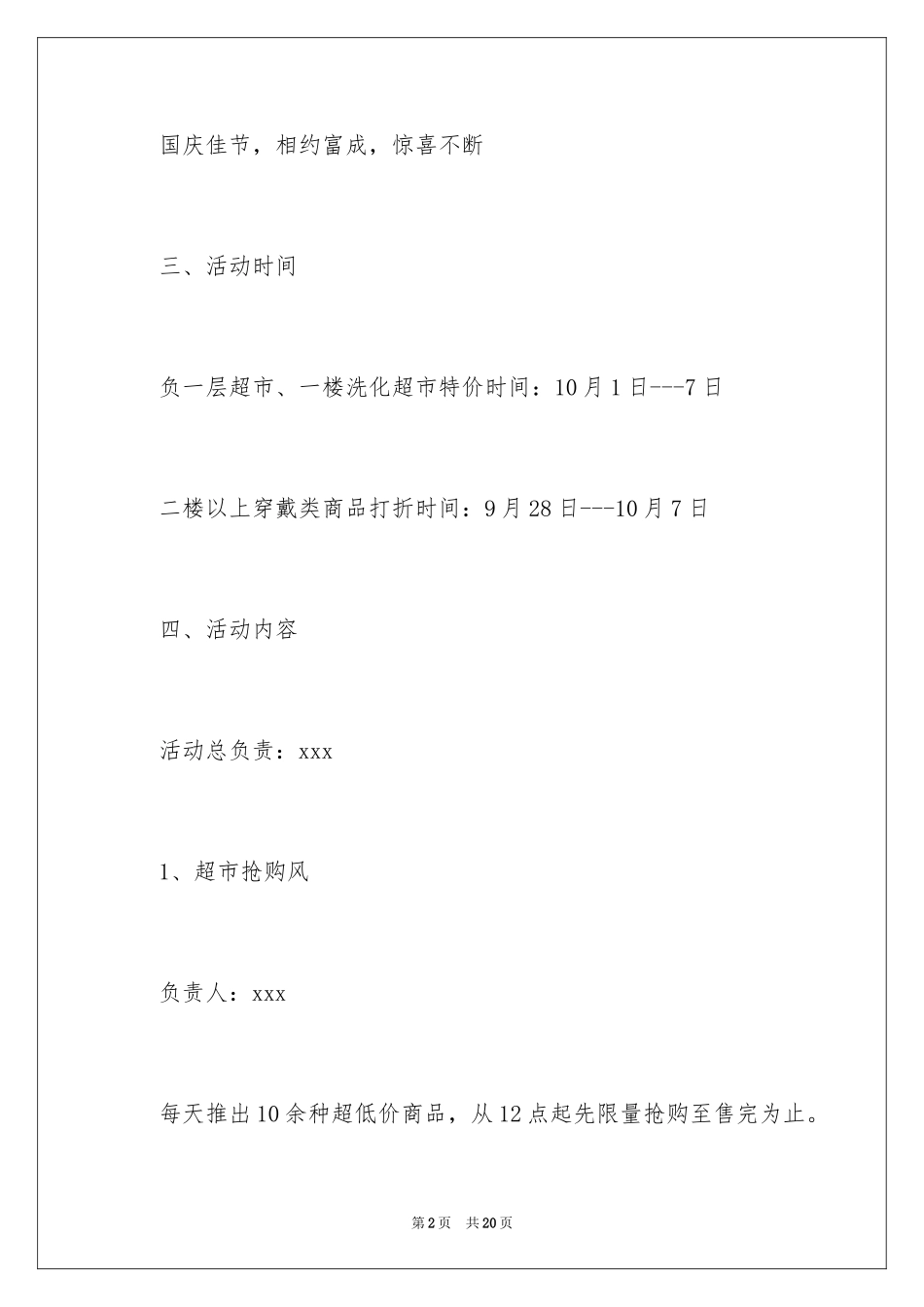 国庆佳节，相约富成，惊喜不断

三、活动时间

负一层超市、一楼洗化超市特价时间：10月1日---7日

二楼以上穿戴类商品打折时间：9月28日---10月7日

四、活动内容

活动总负责：xxx

1、超市抢购风

负责人：xxx

每天推出10余种超低价商品，从12点起先限量抢购至售完为止。

第2页 共20页